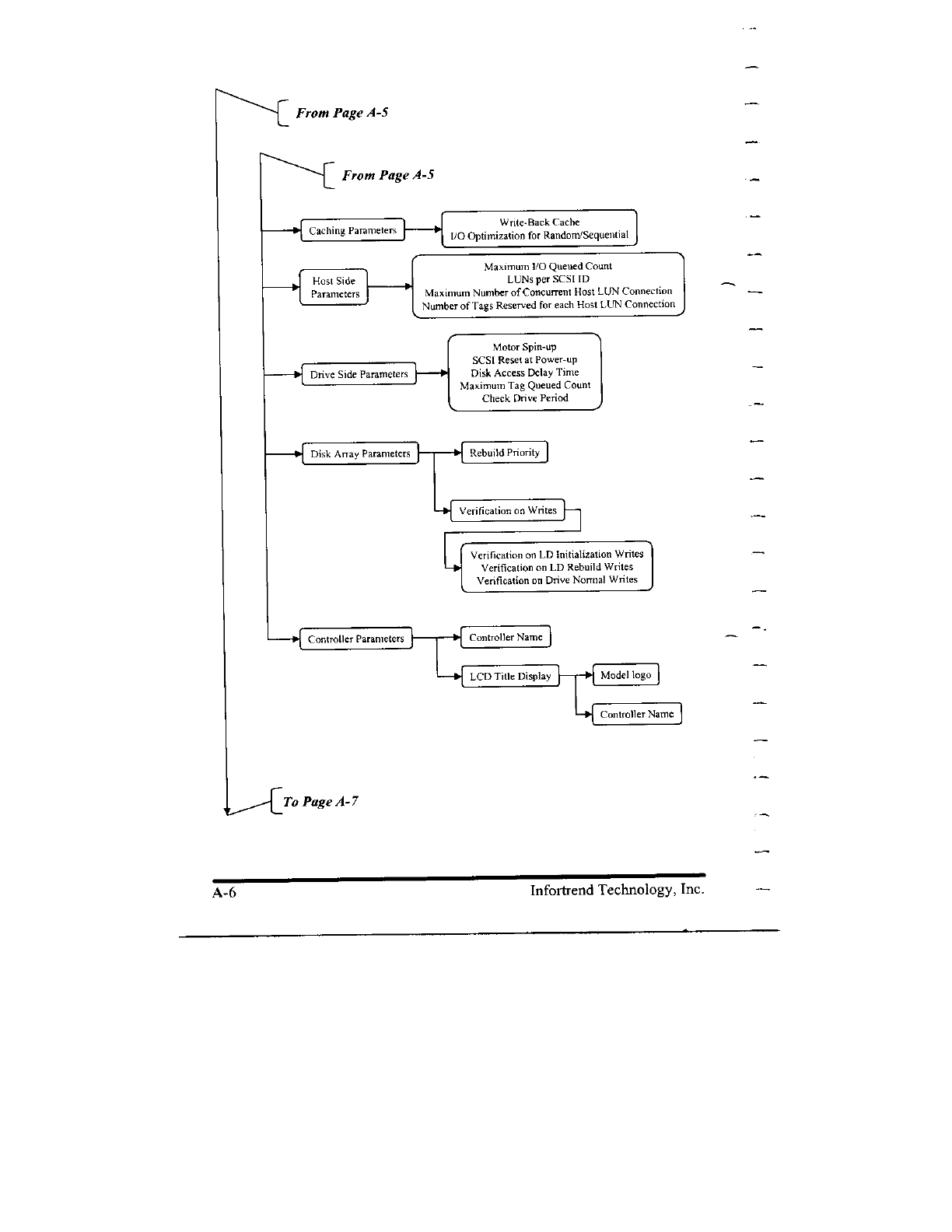 From Page A-5

From Page A-5

Caching Parameters

Write-Back Cache
I/O Optimization for Random/Sequential

Host Side Parameters

Maximum I/O Queued Count
LUNs per SCSI ID
Maximum Number of Concurrent Host LUN Connection
Number of Tags Reserved for each Host LUN Connection

Drive Side Parameters

Motor Spin-up
SCSI Reset at Power-up
Disk Access Delay Time
Maximum Tag Queued Count
Check Drive Period

Disk Array Parameters

Rebuild Priority

Verification on Writes

Verification on LD Initialization Writes
Verification on LD Rebuild Writes
Verification on Drive Normal Writes

Controller Parameters

Controller Name

LCD Title Display

Model logo

Controller Name

To Page A-7

A-6

Infortrend Technology, Inc.